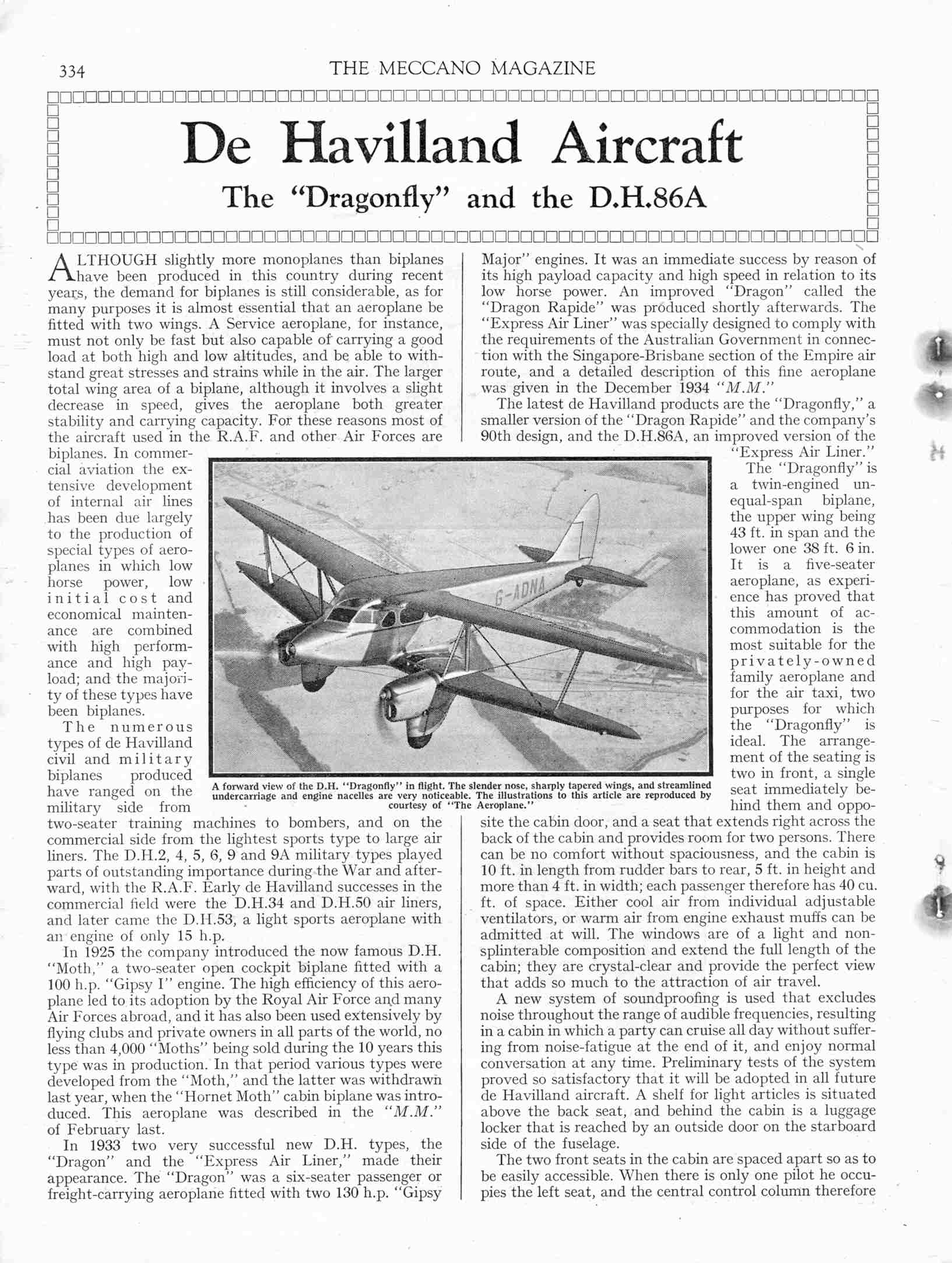 334 THE MECCANO MAGAZINE

De Havilland Aircraft

The "Dragonfly" and the D.H.86A

ALTHOUGH slightly more monoplanes than biplanes have been produced in this country during recent years, the demand for biplanes is still considerable, as for many purposes it is almost essential that an aeroplane be fitted with two wings. A Service aeroplane, for instance, must not only be fast but also capable of carrying a good load at both high and low altitudes, and be able to withstand great stresses and strains while in the air. The larger total wing area of a biplane, although it involves a slight decrease in speed, gives the aeroplane both greater stability and carrying capacity. For these reasons most of the aircraft used in the R.A.F. and other Air Forces are biplanes. In commercial aviation the extensive development of internal air lines has been due largely to the production of special types of aeroplanes in which low horse power, low initial cost and economical maintenance are combined with high performance and high payload; and the majority of these types have been biplanes.

The numerous types of de Havilland civil and military biplanes produced have ranged on the military side from two-seater training machines to bombers, and on the commercial side from the lightest sports type to large air liners. The D.H.2, 4, 5, 6, 9 and 9A military types played parts of outstanding importance during the War and afterward, with the R.A.F. Early de Havilland successes in the commercial field were the D.H.34 and D.H.50 air liners, and later came the D.H.53, a light sports aeroplane with an engine of only 15 h.p.

In 1925 the company introduced the now famous D.H. "Moth," a two-seater open cockpit biplane fitted with a 100 h.p. "Gipsy I" engine. The high efficiency of this aeroplane led to its adoption by the Royal Air Force and many Air Forces abroad, and it has also been used extensively by flying clubs and private owners in all parts of the world, no less than 4,000 "Moths" being sold during the 10 years this type was in production. In that period various types were developed from the "Moth," and the latter was withdrawn last year, when the "Hornet Moth" cabin biplane was introduced. This aeroplane was described in the "M.M." of February last.

In 1933 two very successful new D.H. types, the "Dragon" and the "Express Air Liner," made their appearance. The "Dragon" was a six-seater passenger or freight-carrying aeroplane fitted with two 130 h.p. "Gipsy Major" engines. It was an immediate success by reason of its high payload capacity and high speed in relation to its low horse power. An improved "Dragon" called the "Dragon Rapide" was produced shortly afterwards. The "Express Air Liner" was specially designed to comply with the requirements of the Australian Government in connection with the Singapore-Brisbane section of the Empire air route, and a detailed description of this fine aeroplane was given in the December 1934 "M.M."

The latest de Havilland products are the "Dragonfly," a smaller version of the "Dragon Rapide" and the company's 90th design, and the D.H.86A, an improved version of the "Express Air Liner."

The "Dragonfly" is a twin-engined unequal-span biplane, the upper wing being 43 ft. in span and the lower one 38 ft. 6 in. It is a five-seater aeroplane, as experience has proved that this amount of accommodation is the most suitable for the privately-owned family aeroplane and for the air taxi, two purposes for which the "Dragonfly" is ideal. The arrangement of the seating is two in front, a single seat immediately behind them and opposite the cabin door, and a seat that extends right across the back of the cabin and provides room for two persons. There can be no comfort without spaciousness, and the cabin is 10 ft. in length from rudder bars to rear, 5 ft. in height and more than 4 ft. in width; each passenger therefore has 40 cu. ft. of space. Either cool air from individual adjustable ventilators, or warm air from engine exhaust muffs can be admitted at will. The windows are of a light and non-splinterable composition and extend the full length of the cabin; they are crystal-clear and provide the perfect view that adds so much to the attraction of air travel.

A new system of soundproofing is used that excludes noise throughout the range of audible frequencies, resulting in a cabin in which a party can cruise all day without suffering from noise-fatigue at the end of it, and enjoy normal conversation at any time. Preliminary tests of the system proved so satisfactory that it will be adopted in all future de Havilland aircraft. A shelf for light articles is situated above the back seat, and behind the cabin is a luggage locker that is reached by an outside door on the starboard side of the fuselage.

The two front seats in the cabin are spaced apart so as to be easily accessible. When there is only one pilot he occupies the left seat, and the central control column therefore

G-ADNA

A forward view of the D.H. "Dragonfly" in flight. The slender nose, sharply tapered wings, and streamlined undercarriage and engine nacelles are very noticeable. The illustrations to this article are reproduced by courtesy of "The Aeroplane."